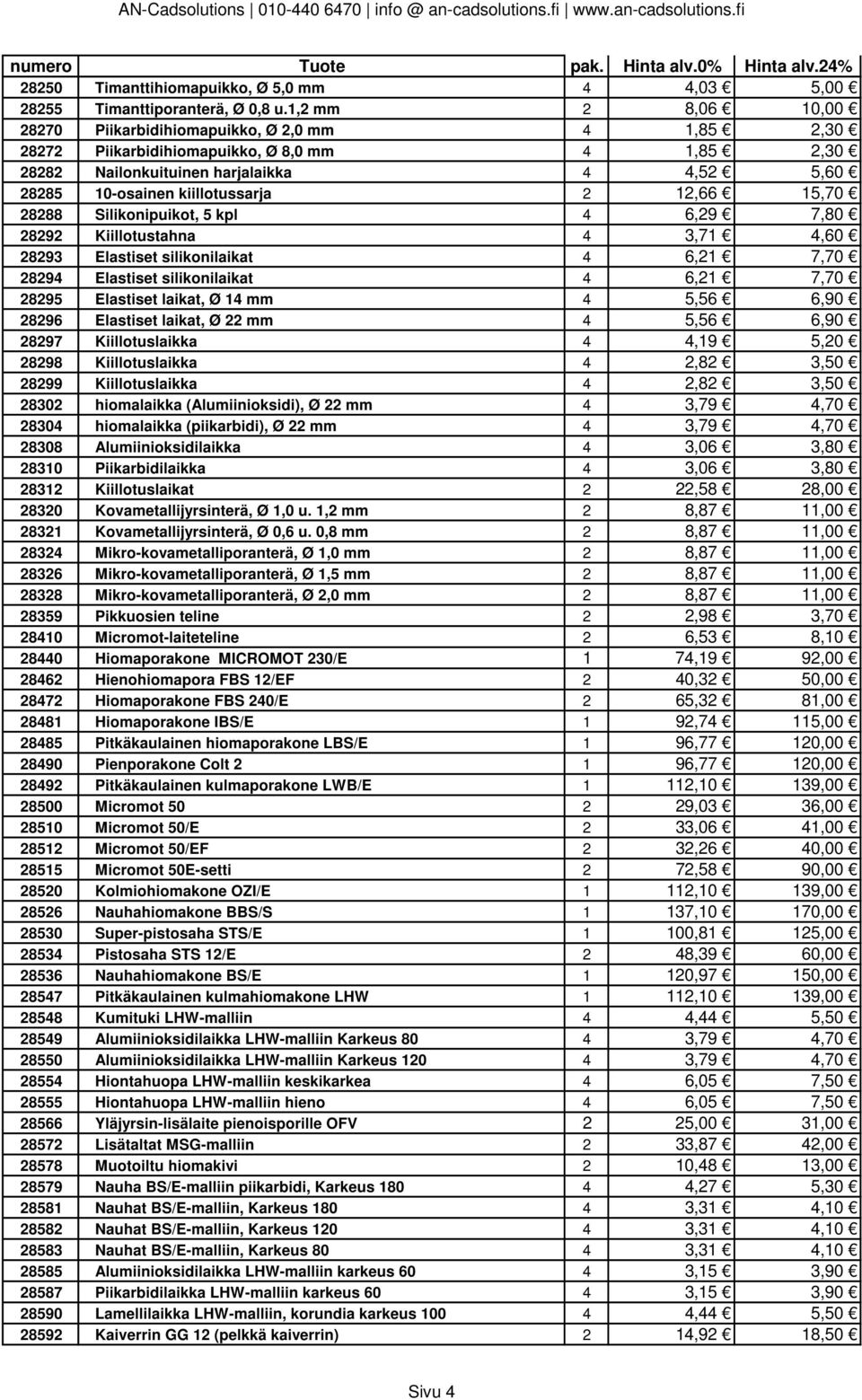 AN-Cadsolutions | 010-440 6470 | info @ an-cadsolutions.fi | www.an-cadsolutions.fi

| numero | Tuote | pak. | Hinta alv.0% | Hinta alv.24% |
|---|---|---|---|---|
| 28250 | Timanttihiomapuikko, Ø 5,0 mm | 4 | 4,03 € | 5,00 € |
| 28255 | Timanttiporanterä, Ø 0,8 u.1,2 mm | 2 | 8,06 € | 10,00 € |
| 28270 | Piikarbidihiomapuikko, Ø 2,0 mm | 4 | 1,85 € | 2,30 € |
| 28272 | Piikarbidihiomapuikko, Ø 8,0 mm | 4 | 1,85 € | 2,30 € |
| 28282 | Nailonkuituinen harjalaikka | 4 | 4,52 € | 5,60 € |
| 28285 | 10-osainen kiillotussarja | 2 | 12,66 € | 15,70 € |
| 28288 | Silikonipuikot, 5 kpl | 4 | 6,29 € | 7,80 € |
| 28292 | Kiillotustahna | 4 | 3,71 € | 4,60 € |
| 28293 | Elastiset silikonilaikat | 4 | 6,21 € | 7,70 € |
| 28294 | Elastiset silikonilaikat | 4 | 6,21 € | 7,70 € |
| 28295 | Elastiset laikat, Ø 14 mm | 4 | 5,56 € | 6,90 € |
| 28296 | Elastiset laikat, Ø 22 mm | 4 | 5,56 € | 6,90 € |
| 28297 | Kiillotuslaikka | 4 | 4,19 € | 5,20 € |
| 28298 | Kiillotuslaikka | 4 | 2,82 € | 3,50 € |
| 28299 | Kiillotuslaikka | 4 | 2,82 € | 3,50 € |
| 28302 | hiomalaikka (Alumiinioksidi), Ø 22 mm | 4 | 3,79 € | 4,70 € |
| 28304 | hiomalaikka (piikarbidi), Ø 22 mm | 4 | 3,79 € | 4,70 € |
| 28308 | Alumiinioksidilaikka | 4 | 3,06 € | 3,80 € |
| 28310 | Piikarbidilaikka | 4 | 3,06 € | 3,80 € |
| 28312 | Kiillotuslaikat | 2 | 22,58 € | 28,00 € |
| 28320 | Kovametallijyrsinterä, Ø 1,0 u. 1,2 mm | 2 | 8,87 € | 11,00 € |
| 28321 | Kovametallijyrsinterä, Ø 0,6 u. 0,8 mm | 2 | 8,87 € | 11,00 € |
| 28324 | Mikro-kovametalliporanterä, Ø 1,0 mm | 2 | 8,87 € | 11,00 € |
| 28326 | Mikro-kovametalliporanterä, Ø 1,5 mm | 2 | 8,87 € | 11,00 € |
| 28328 | Mikro-kovametalliporanterä, Ø 2,0 mm | 2 | 8,87 € | 11,00 € |
| 28359 | Pikkuosien teline | 2 | 2,98 € | 3,70 € |
| 28410 | Micromot-laiteteline | 2 | 6,53 € | 8,10 € |
| 28440 | Hiomaporakone MICROMOT 230/E | 1 | 74,19 € | 92,00 € |
| 28462 | Hienohiomapora FBS 12/EF | 2 | 40,32 € | 50,00 € |
| 28472 | Hiomaporakone FBS 240/E | 2 | 65,32 € | 81,00 € |
| 28481 | Hiomaporakone IBS/E | 1 | 92,74 € | 115,00 € |
| 28485 | Pitkäkaulainen hiomaporakone LBS/E | 1 | 96,77 € | 120,00 € |
| 28490 | Pienporakone Colt 2 | 1 | 96,77 € | 120,00 € |
| 28492 | Pitkäkaulainen kulmaporakone LWB/E | 1 | 112,10 € | 139,00 € |
| 28500 | Micromot 50 | 2 | 29,03 € | 36,00 € |
| 28510 | Micromot 50/E | 2 | 33,06 € | 41,00 € |
| 28512 | Micromot 50/EF | 2 | 32,26 € | 40,00 € |
| 28515 | Micromot 50E-setti | 2 | 72,58 € | 90,00 € |
| 28520 | Kolmiohiomakone OZI/E | 1 | 112,10 € | 139,00 € |
| 28526 | Nauhahiomakone BBS/S | 1 | 137,10 € | 170,00 € |
| 28530 | Super-pistosaha STS/E | 1 | 100,81 € | 125,00 € |
| 28534 | Pistosaha STS 12/E | 2 | 48,39 € | 60,00 € |
| 28536 | Nauhahiomakone BS/E | 1 | 120,97 € | 150,00 € |
| 28547 | Pitkäkaulainen kulmahiomakone LHW | 1 | 112,10 € | 139,00 € |
| 28548 | Kumituki LHW-malliin | 4 | 4,44 € | 5,50 € |
| 28549 | Alumiinioksidilaikka LHW-malliin Karkeus 80 | 4 | 3,79 € | 4,70 € |
| 28550 | Alumiinioksidilaikka LHW-malliin Karkeus 120 | 4 | 3,79 € | 4,70 € |
| 28554 | Hiontahuopa LHW-malliin keskikarkea | 4 | 6,05 € | 7,50 € |
| 28555 | Hiontahuopa LHW-malliin hieno | 4 | 6,05 € | 7,50 € |
| 28566 | Yläjyrsin-lisälaite pienoisporille OFV | 2 | 25,00 € | 31,00 € |
| 28572 | Lisätaltat MSG-malliin | 2 | 33,87 € | 42,00 € |
| 28578 | Muotoiltu hiomakivi | 2 | 10,48 € | 13,00 € |
| 28579 | Nauha BS/E-malliin piikarbidi, Karkeus 180 | 4 | 4,27 € | 5,30 € |
| 28581 | Nauhat BS/E-malliin, Karkeus 180 | 4 | 3,31 € | 4,10 € |
| 28582 | Nauhat BS/E-malliin, Karkeus 120 | 4 | 3,31 € | 4,10 € |
| 28583 | Nauhat BS/E-malliin, Karkeus 80 | 4 | 3,31 € | 4,10 € |
| 28585 | Alumiinioksidilaikka LHW-malliin karkeus 60 | 4 | 3,15 € | 3,90 € |
| 28587 | Piikarbidilaikka LHW-malliin karkeus 60 | 4 | 3,15 € | 3,90 € |
| 28590 | Lamellilaikka LHW-malliin, korundia karkeus 100 | 4 | 4,44 € | 5,50 € |
| 28592 | Kaiverrin GG 12 (pelkkä kaiverrin) | 2 | 14,92 € | 18,50 € |

Sivu 4